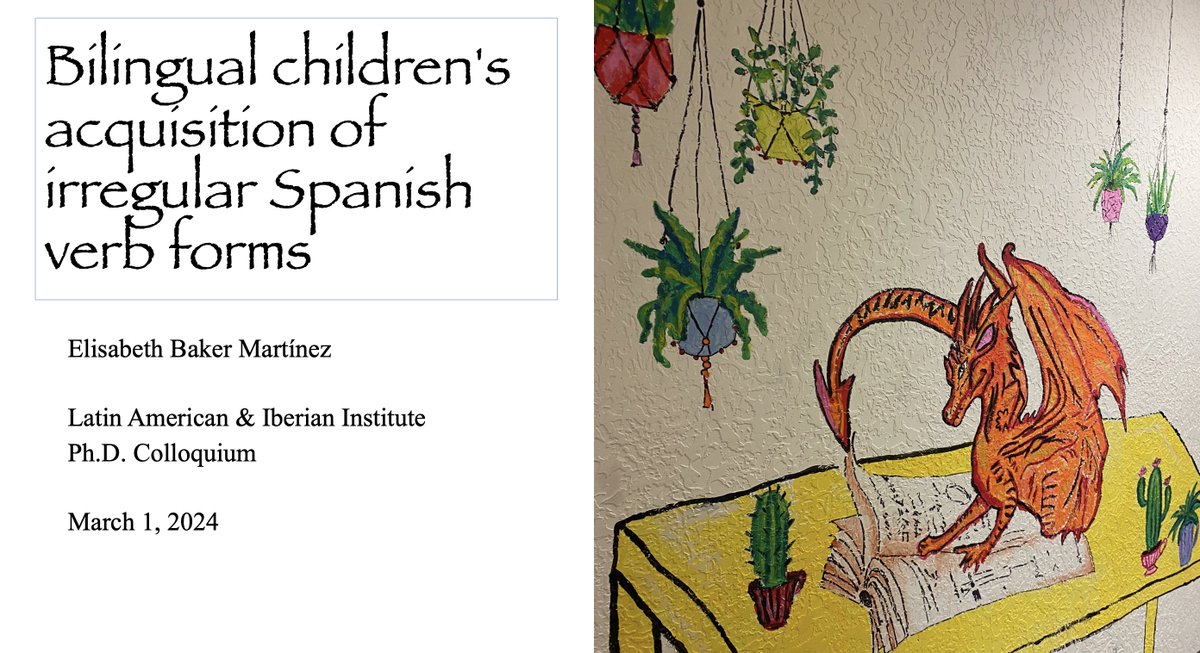 Bilingual children's acquisition of irregular Spanish verb forms

Elisabeth Baker Martínez

Latin American & Iberian Institute
Ph.D. Colloquium

March 1, 2024